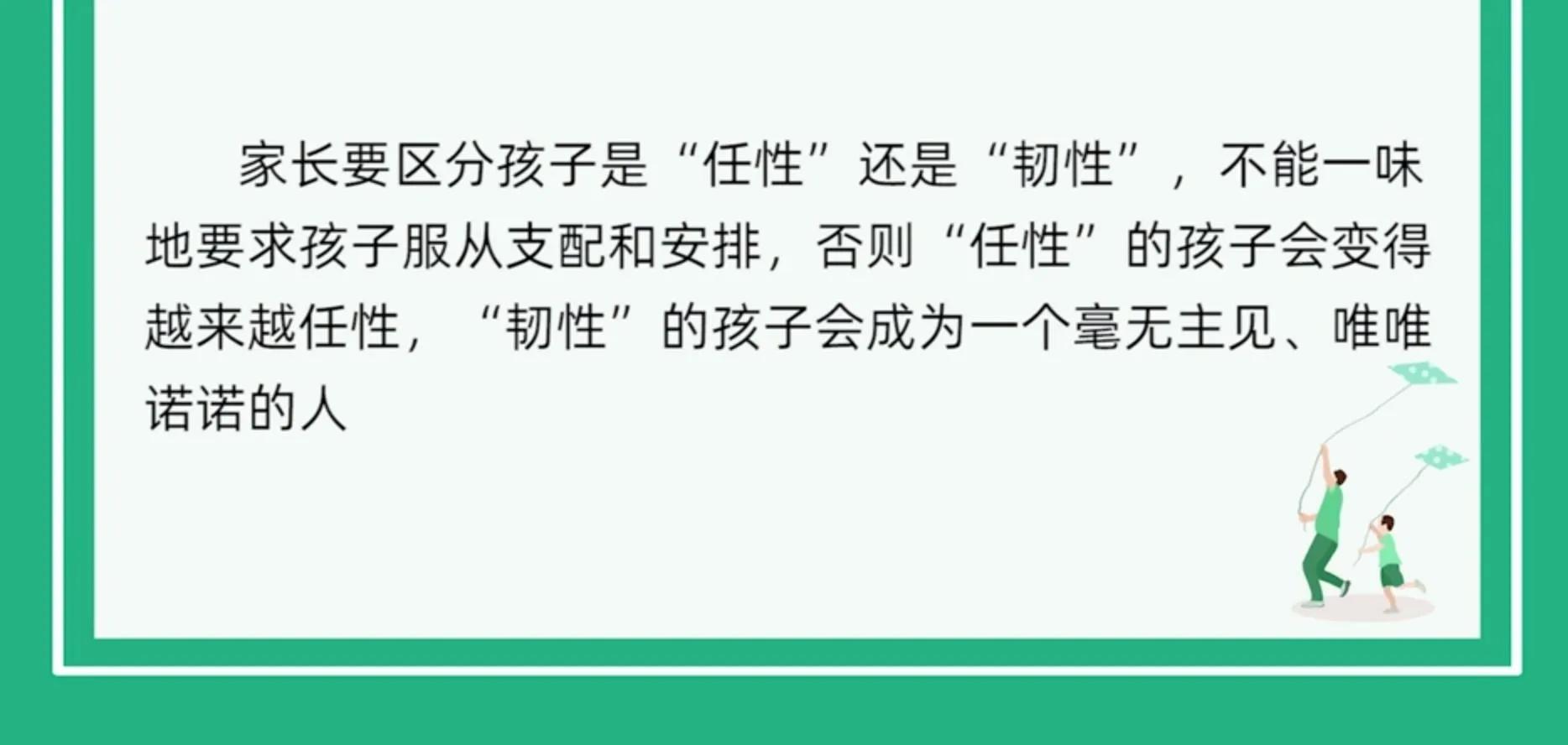 家长要区分孩子是“任性”还是“韧性”，不能一味地要求孩子服从支配和安排，否则“任性”的孩子会变得越来越任性，“韧性”的孩子会成为一个毫无主见、唯唯诺诺的人